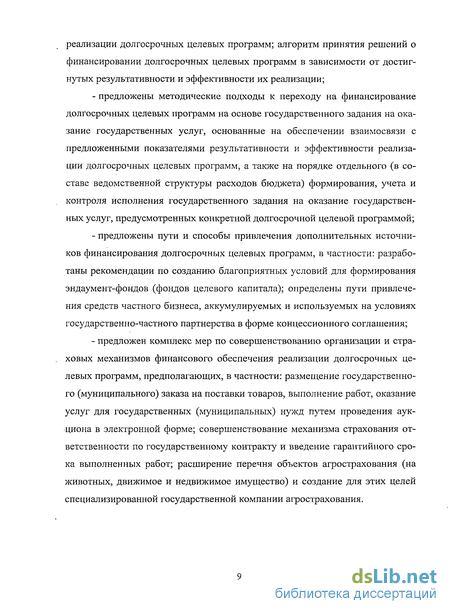 реализации долгосрочных целевых программ; алгоритм принятия решений о финансировании долгосрочных целевых программ в зависимости от достигнутых результативности и эффективности их реализации;

- предложены методические подходы к переходу на финансирование долгосрочных целевых программ на основе государственного задания на оказание государственных услуг, основанные на обеспечении взаимосвязи с предложенными показателями результативности и эффективности реализации долгосрочных целевых программ, а также на порядке отдельного (в составе ведомственной структуры расходов бюджета) формирования, учета и контроля исполнения государственного задания на оказание государственных услуг, предусмотренных конкретной долгосрочной целевой программой;

- предложены пути и способы привлечения дополнительных источников финансирования долгосрочных целевых программ, в частности: разработаны рекомендации по созданию благоприятных условий для формирования эндаумент-фондов (фондов целевого капитала); определены пути привлечения средств частного бизнеса, аккумулируемых и используемых на условиях государственно-частного партнерства в форме концессионного соглашения;

- предложен комплекс мер по совершенствованию организации и страховых механизмов финансового обеспечения реализации долгосрочных целевых программ, предполагающих, в частности: размещение государственного (муниципального) заказа на поставки товаров, выполнение работ, оказание услуг для государственных (муниципальных) нужд путем проведения аукциона в электронной форме; совершенствование механизма страхования ответственности по государственному контракту и введение гарантийного срока выполненных работ; расширение перечня объектов агрострахования (на животных, движимое и недвижимое имущество) и создание для этих целей специализированной государственной компании агрострахования.

9

dsLib.net
библиотека диссертаций